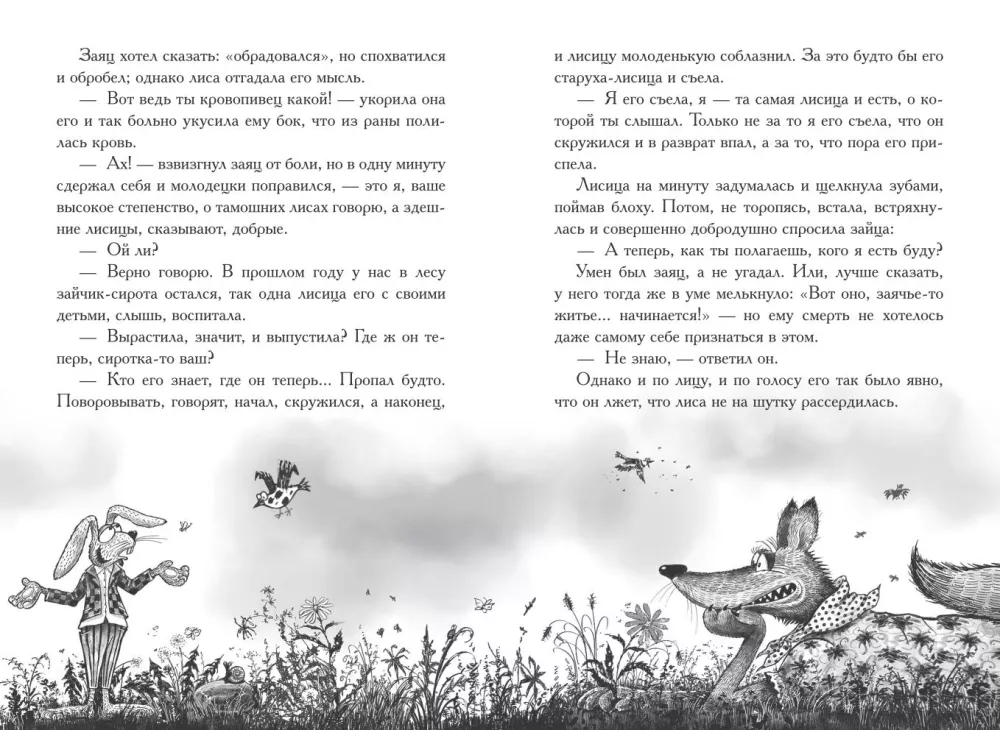 Заяц хотел сказать: «обрадовался», но спохватился и оробел; однако лиса отгадала его мысль.

— Вот ведь ты кровопивец какой! — укорила она его и так больно укусила ему бок, что из раны полилась кровь.

— Ах! — взвизгнул заяц от боли, но в одну минуту сдержал себя и молодецки поправился, — это я, ваше высокое степенство, о тамошних лисах говорю, а здешние лисицы, сказывают, добрые.

— Ой ли?

— Верно говорю. В прошлом году у нас в лесу зайчик-сирота остался, так одна лисица его с своими детьми, слышь, воспитала.

— Вырастила, значит, и выпустила? Где ж он теперь, сиротка-то ваш?

— Кто его знает, где он теперь... Пропал будто. Поворовывать, говорят, начал, скружился, а наконец, и лисицу молоденькую соблазнил. За это будто бы его старуха-лисица и съела.

— Я его съела, я — та самая лисица и есть, о которой ты слышал. Только не за то я его съела, что он скружился и в разврат впал, а за то, что пора его приспела.

Лисица на минуту задумалась и щелкнула зубами, поймав блоху. Потом, не торопясь, встала, встряхнулась и совершенно добродушно спросила зайца:

— А теперь, как ты полагаешь, кого я есть буду?

Умен был заяц, а не угадал. Или, лучше сказать, у него тогда же в уме мелькнуло: «Вот оно, заячье-то житье... начинается!» — но ему смерть не хотелось даже самому себе признаться в этом.

— Не знаю, — ответил он.

Однако и по лицу, и по голосу его так было явно, что он лжет, что лиса не на шутку рассердилась.